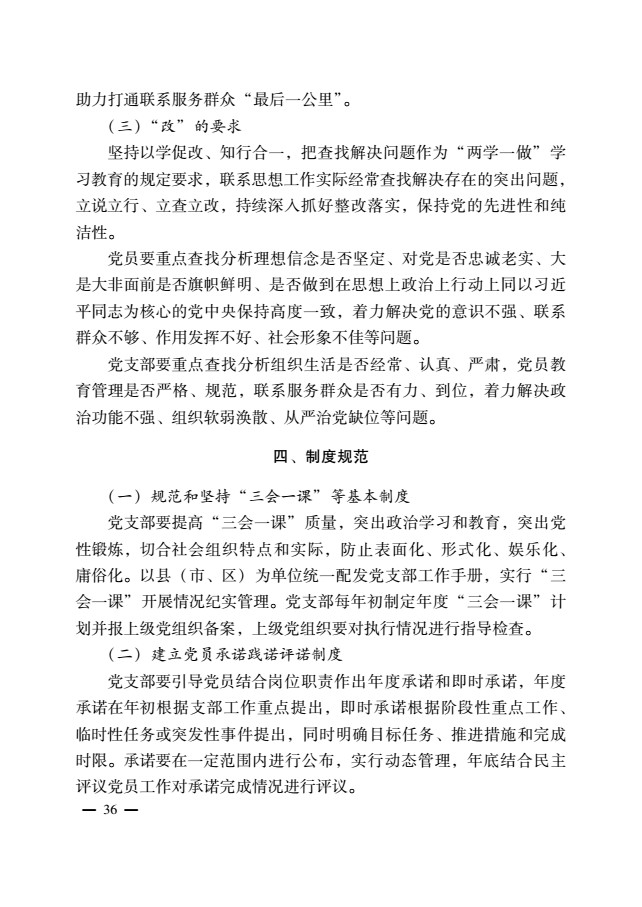 助力打通联系服务群众“最后一公里”。

（三）“改”的要求

坚持以学促改、知行合一，把查找解决问题作为“两学一做”学习教育的规定要求，联系思想工作实际经常查找解决存在的突出问题，立说立行、立查立改，持续深入抓好整改落实，保持党的先进性和纯洁性。

党员要重点查找分析理想信念是否坚定、对党是否忠诚老实、大是大非面前是否旗帜鲜明、是否做到在思想上政治上行动上同以习近平同志为核心的党中央保持高度一致，着力解决党的意识不强、联系群众不够、作用发挥不好、社会形象不佳等问题。

党支部要重点查找分析组织生活是否经常、认真、严肃，党员教育管理是否严格、规范，联系服务群众是否有力、到位，着力解决政治功能不强、组织软弱涣散、从严治党缺位等问题。

四、制度规范

（一）规范和坚持“三会一课”等基本制度

党支部要提高“三会一课”质量，突出政治学习和教育，突出党性锻炼，切合社会组织特点和实际，防止表面化、形式化、娱乐化、庸俗化。以县（市、区）为单位统一配发党支部工作手册，实行“三会一课”开展情况纪实管理。党支部每年初制定年度“三会一课”计划并报上级党组织备案，上级党组织要对执行情况进行指导检查。

（二）建立党员承诺践诺评诺制度

党支部要引导党员结合岗位职责作出年度承诺和即时承诺，年度承诺在年初根据支部工作重点提出，即时承诺根据阶段性重点工作、临时性任务或突发性事件提出，同时明确目标任务、推进措施和完成时限。承诺要在一定范围内进行公布，实行动态管理，年底结合民主评议党员工作对承诺完成情况进行评议。

— 36 —